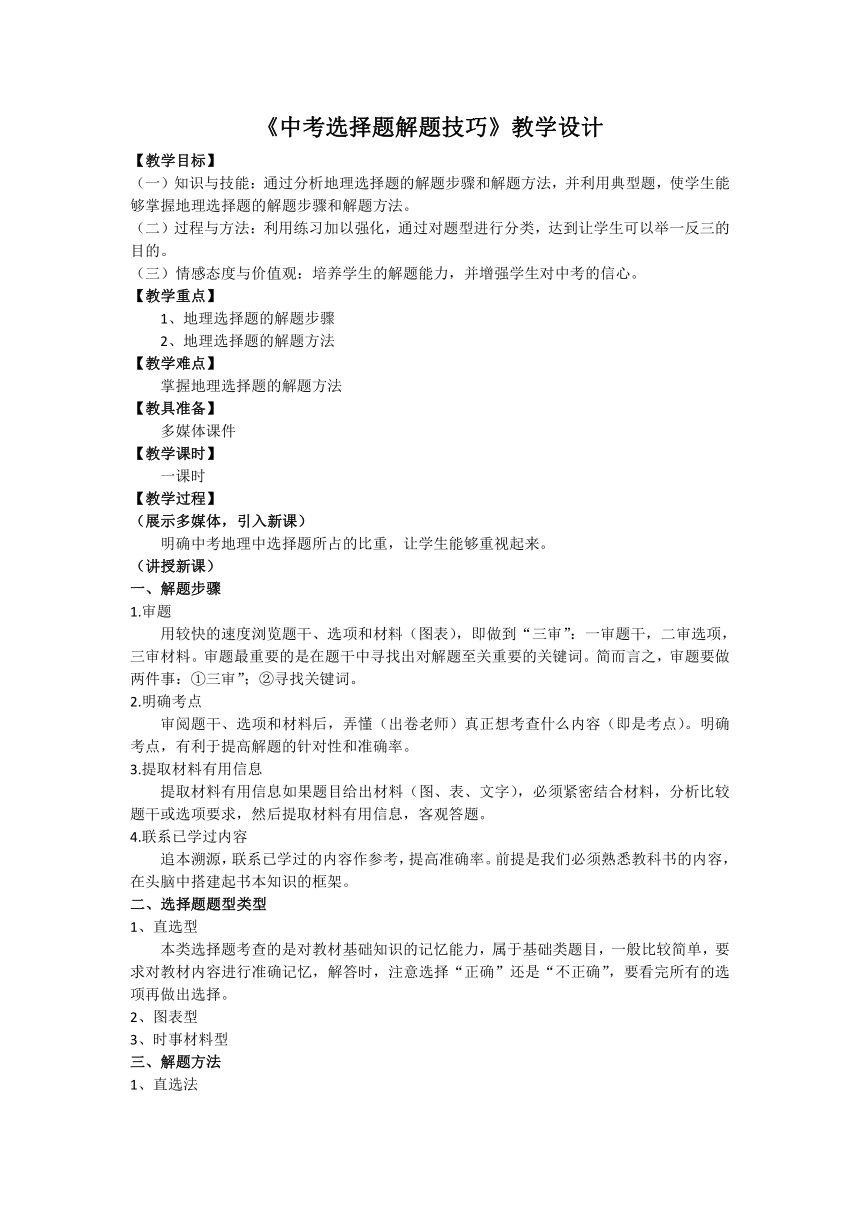 《中考选择题解题技巧》教学设计

【教学目标】

（一）知识与技能：通过分析地理选择题的解题步骤和解题方法，并利用典型题，使学生能够掌握地理选择题的解题步骤和解题方法。

（二）过程与方法：利用练习加以强化，通过对题型进行分类，达到让学生可以举一反三的目的。

（三）情感态度与价值观：培养学生的解题能力，并增强学生对中考的信心。

【教学重点】

1、地理选择题的解题步骤

2、地理选择题的解题方法

【教学难点】

掌握地理选择题的解题方法

【教具准备】

多媒体课件

【教学课时】

一课时

【教学过程】

（展示多媒体，引入新课）

明确中考地理中选择题所占的比重，让学生能够重视起来。

（讲授新课）

一、解题步骤

1.审题

用较快的速度浏览题干、选项和材料（图表），即做到“三审”：一审题干，二审选项，三审材料。审题最重要的是在题干中寻找出对解题至关重要的关键词。简而言之，审题要做两件事：①三审”；②寻找关键词。

2.明确考点

审阅题干、选项和材料后，弄懂（出卷老师）真正想考查什么内容（即是考点）。明确考点，有利于提高解题的针对性和准确率。

3.提取材料有用信息

提取材料有用信息如果题目给出材料（图、表、文字），必须紧密结合材料，分析比较题干或选项要求，然后提取材料有用信息，客观答题。

4.联系已学过内容

追本溯源，联系已学过的内容作参考，提高准确率。前提是我们必须熟悉教科书的内容，在头脑中搭建起书本知识的框架。

二、选择题题型类型

1、直选型

本类选择题考查的是对教材基础知识的记忆能力，属于基础类题目，一般比较简单，要求对教材内容进行准确记忆，解答时，注意选择“正确”还是“不正确”，要看完所有的选项再做出选择。

2、图表型

3、时事材料型

三、解题方法

1、直选法